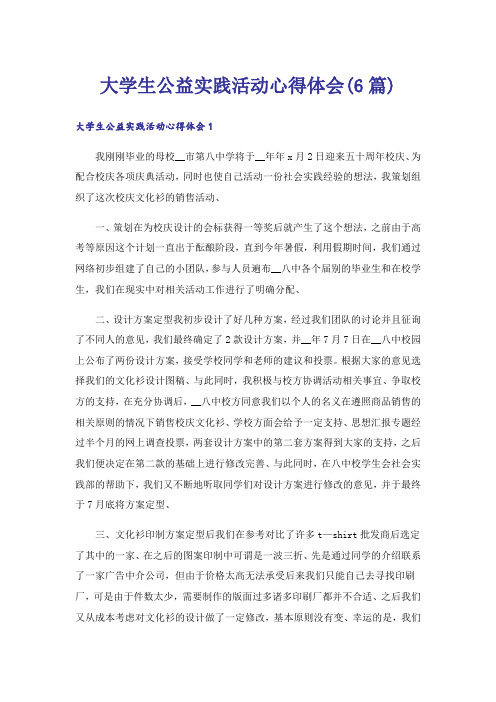 大学生公益实践活动心得体会(6篇)

大学生公益实践活动心得体会1

我刚刚毕业的母校__市第八中学将于__年年x月2日迎来五十周年校庆、为配合校庆各项庆典活动，同时也使自己活动一份社会实践经验的想法，我策划组织了这次校庆文化衫的销售活动、

一、策划在为校庆设计的会标获得一等奖后就产生了这个想法，之前由于高考等原因这个计划一直出于酝酿阶段，直到今年暑假，利用假期时间，我们通过网络初步组建了自己的小团队，参与人员遍布__八中各个届别的毕业生和在校学生，我们在现实中对相关活动工作进行了明确分配、

二、设计方案定型我初步设计了好几种方案，经过我们团队的讨论并且征询了不同人的意见，我们最终确定了2款设计方案，并__年7月7日在__八中校园上公布了两份设计方案，接受学校同学和老师的建议和投票。根据大家的意见选择我们的文化衫设计图稿、与此同时，我积极与校方协调活动相关事宜、争取校方的支持，在充分协调后，__八中校方同意我们以个人的名义在遵照商品销售的相关原则的情况下销售校庆文化衫、学校方面会给予一定支持、思想汇报专题经过半个月的网上调查投票，两套设计方案中的第二套方案得到大家的支持，之后我们便决定在第二款的基础上进行修改完善、与此同时，在八中校学生会社会实践部的帮助下，我们又不断地听取同学们对设计方案进行修改的意见，并于最终于7月底将方案定型、

三、文化衫印制方案定型后我们在参考对比了许多t—shirt批发商后选定了其中的一家、在之后的图案印制中可谓是一波三折、先是通过同学的介绍联系了一家广告中介公司，但由于价格太高无法承受后来我们只能自己去寻找印刷厂，可是由于件数太少，需要制作的版面过多诸多印刷厂都并不合适、之后我们又从成本考虑对文化衫的设计做了一定修改，基本原则没有变、幸运的是，我们